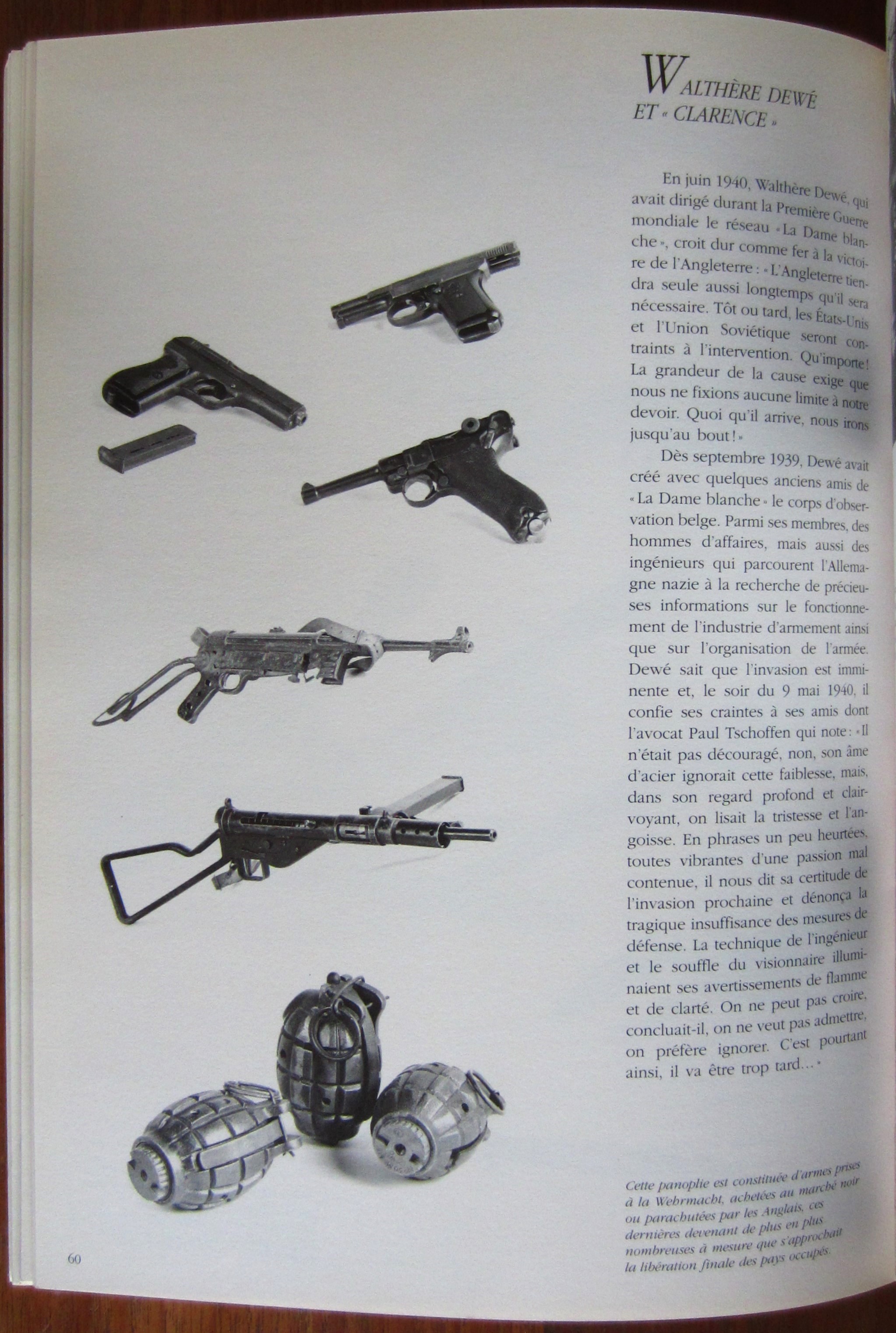 WALTHÈRE DEWÉ ET « CLARENCE »

En juin 1940, Walthère Dewé, qui avait dirigé durant la Première Guerre mondiale le réseau « La Dame blanche », croit dur comme fer à la victoire de l'Angleterre : « L'Angleterre tiendra seule aussi longtemps qu'il sera nécessaire. Tôt ou tard, les États-Unis et l'Union Soviétique seront contraints à l'intervention. Qu'importe ! La grandeur de la cause exige que nous ne fixions aucune limite à notre devoir. Quoi qu'il arrive, nous irons jusqu'au bout ! »

Dès septembre 1939, Dewé avait créé avec quelques anciens amis de « La Dame blanche » le corps d'observation belge. Parmi ses membres, des hommes d'affaires, mais aussi des ingénieurs qui parcourent l'Allemagne nazie à la recherche de précieuses informations sur le fonctionnement de l'industrie d'armement ainsi que sur l'organisation de l'armée. Dewé sait que l'invasion est imminente et, le soir du 9 mai 1940, il confie ses craintes à ses amis dont l'avocat Paul Tschoffen qui note : « Il n'était pas découragé, non, son âme d'acier ignorait cette faiblesse, mais, dans son regard profond et clairvoyant, on lisait la tristesse et l'angoisse. En phrases un peu heurtées, toutes vibrantes d'une passion mal contenue, il nous dit sa certitude de l'invasion prochaine et dénonça la tragique insuffisance des mesures de défense. La technique de l'ingénieur et le souffle du visionnaire illuminaient ses avertissements de flamme et de clarté. On ne peut pas croire, concluait-il, on ne veut pas admettre, on préfère ignorer. C'est pourtant ainsi, il va être trop tard... »

Cette panoplie est constituée d'armes prises à la Wehrmacht, achetées au marché noir ou parachutées par les Anglais, ces dernières devenant de plus en plus nombreuses à mesure que s'approchait la libération finale des pays occupés.

60